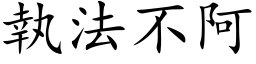 執法不阿